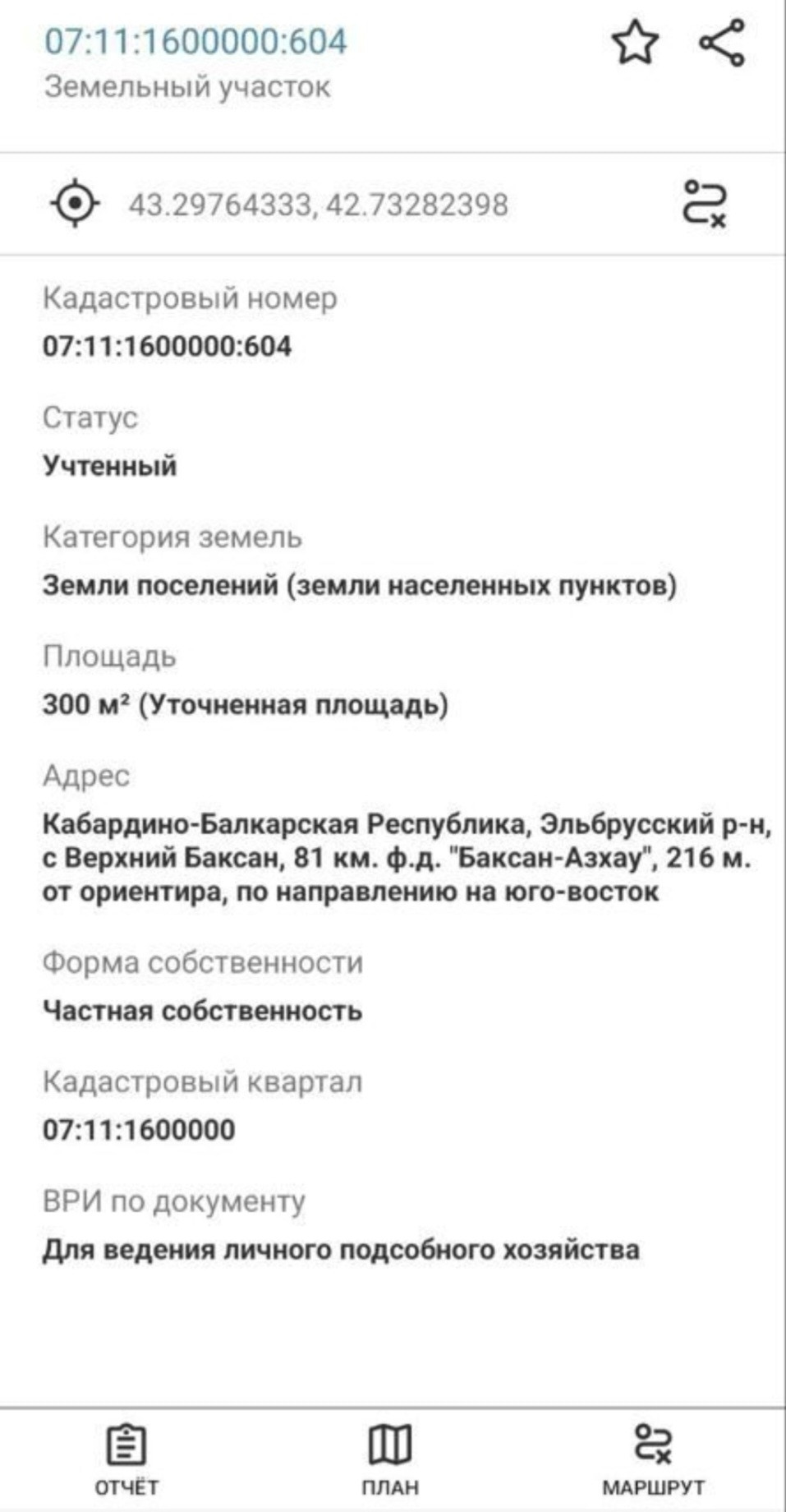 07:11:1600000:604
Земельный участок

43.29764333, 42.73282398

Кадастровый номер
07:11:1600000:604

Статус
Учтенный

Категория земель
Земли поселений (земли населенных пунктов)

Площадь
300 м² (Уточненная площадь)

Адрес
Кабардино-Балкарская Республика, Эльбрусский р-н, с Верхний Баксан, 81 км. ф.д. "Баксан-Азхау", 216 м. от ориентира, по направлению на юго-восток

Форма собственности
Частная собственность

Кадастровый квартал
07:11:1600000

ВРИ по документу
Для ведения личного подсобного хозяйства

ОТЧЁТ
ПЛАН
МАРШРУТ